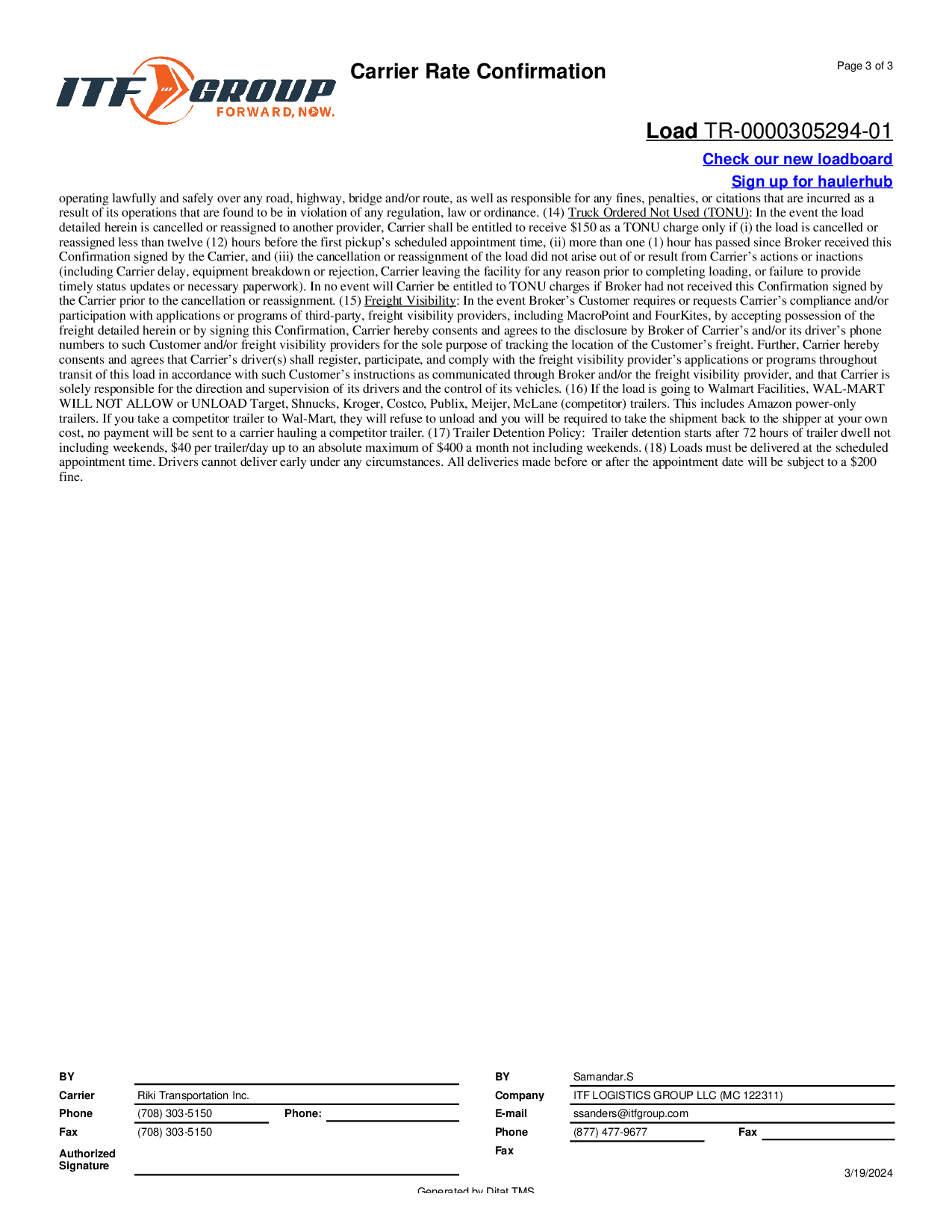 ITF GROUP
FORWARD, NOW.

Carrier Rate Confirmation

Page 3 of 3

Load TR-0000305294-01

Check our new loadboard

Sign up for haulerhub

operating lawfully and safely over any road, highway, bridge and/or route, as well as responsible for any fines, penalties, or citations that are incurred as a result of its operations that are found to be in violation of any regulation, law or ordinance. (14) Truck Ordered Not Used (TONU): In the event the load detailed herein is cancelled or reassigned to another provider, Carrier shall be entitled to receive $150 as a TONU charge only if (i) the load is cancelled or reassigned less than twelve (12) hours before the first pickup's scheduled appointment time, (ii) more than one (1) hour has passed since Broker received this Confirmation signed by the Carrier, and (iii) the cancellation or reassignment of the load did not arise out of or result from Carrier's actions or inactions (including Carrier delay, equipment breakdown or rejection, Carrier leaving the facility for any reason prior to completing loading, or failure to provide timely status updates or necessary paperwork). In no event will Carrier be entitled to TONU charges if Broker had not received this Confirmation signed by the Carrier prior to the cancellation or reassignment. (15) Freight Visibility: In the event Broker's Customer requires or requests Carrier's compliance and/or participation with applications or programs of third-party, freight visibility providers, including MacroPoint and FourKites, by accepting possession of the freight detailed herein or by signing this Confirmation, Carrier hereby consents and agrees to the disclosure by Broker of Carrier's and/or its driver's phone numbers to such Customer and/or freight visibility providers for the sole purpose of tracking the location of the Customer's freight. Further, Carrier hereby consents and agrees that Carrier's driver(s) shall register, participate, and comply with the freight visibility provider's applications or programs throughout transit of this load in accordance with such Customer's instructions as communicated through Broker and/or the freight visibility provider, and that Carrier is solely responsible for the direction and supervision of its drivers and the control of its vehicles. (16) If the load is going to Walmart Facilities, WAL-MART WILL NOT ALLOW or UNLOAD Target, Shnucks, Kroger, Costco, Publix, Meijer, McLane (competitor) trailers. This includes Amazon power-only trailers. If you take a competitor trailer to Wal-Mart, they will refuse to unload and you will be required to take the shipment back to the shipper at your own cost, no payment will be sent to a carrier hauling a competitor trailer. (17) Trailer Detention Policy: Trailer detention starts after 72 hours of trailer dwell not including weekends, $40 per trailer/day up to an absolute maximum of $400 a month not including weekends. (18) Loads must be delivered at the scheduled appointment time. Drivers cannot deliver early under any circumstances. All deliveries made before or after the appointment date will be subject to a $200 fine.

BY
Carrier Riki Transportation Inc.
Phone (708) 303-5150 Phone:
Fax (708) 303-5150
Authorized Signature

BY Samandar.S
Company ITF LOGISTICS GROUP LLC (MC 122311)
E-mail ssanders@itfgroup.com
Phone (877) 477-9677 Fax
Fax

3/19/2024

Generated by Ditat TMS